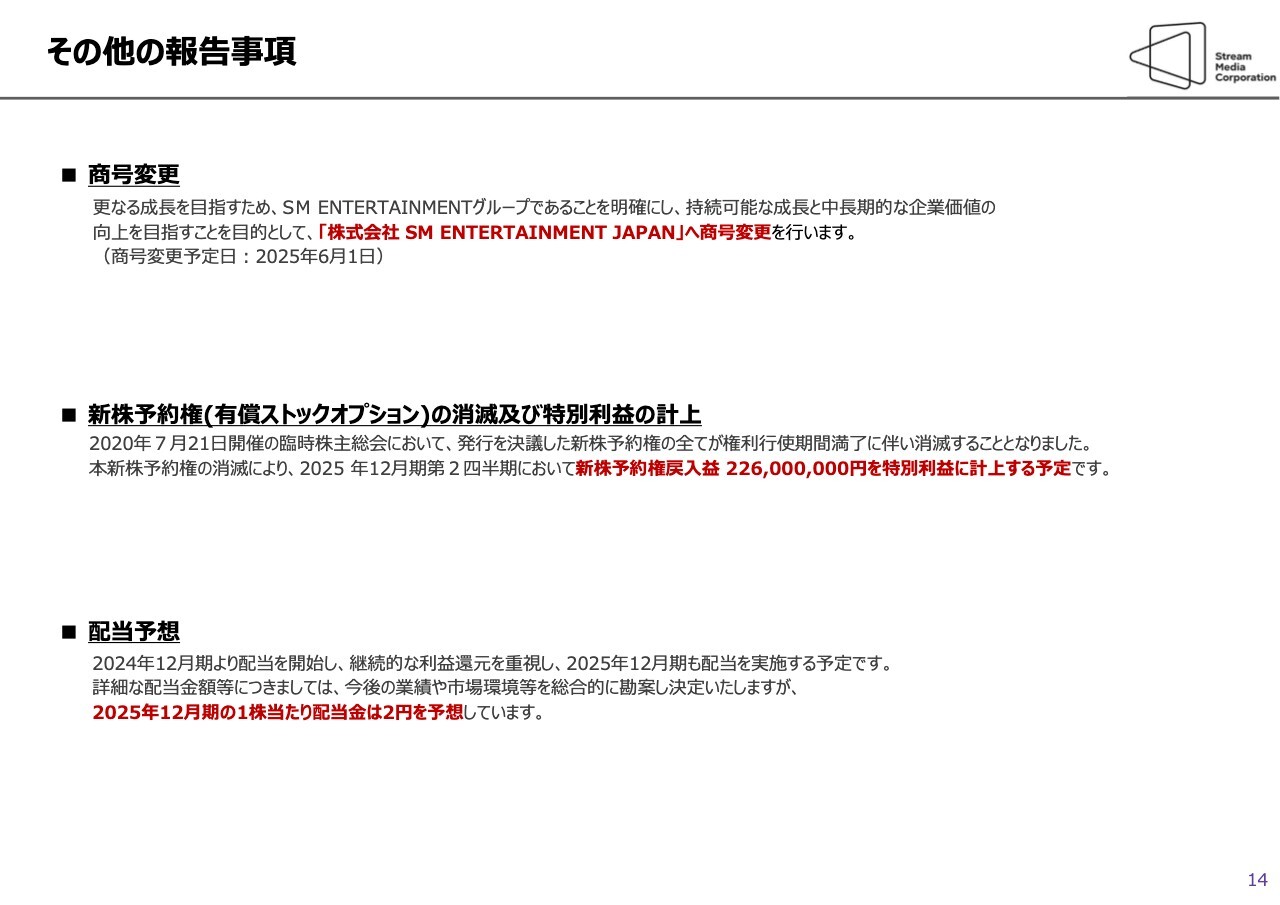 その他の報告事項

Stream Media Corporation

■ 商号変更

更なる成長を目指すため、SM ENTERTAINMENTグループであることを明確にし、持続可能な成長と中長期的な企業価値の向上を目指すことを目的として、「株式会社 SM ENTERTAINMENT JAPAN」へ商号変更を行います。
（商号変更予定日：2025年6月1日）

■ 新株予約権(有償ストックオプション)の消滅及び特別利益の計上

2020年７月21日開催の臨時株主総会において、発行を決議した新株予約権の全てが権利行使期間満了に伴い消滅することとなりました。
本新株予約権の消滅により、2025 年12月期第２四半期において新株予約権戻入益 226,000,000円を特別利益に計上する予定です。

■ 配当予想

2024年12月期より配当を開始し、継続的な利益還元を重視し、2025年12月期も配当を実施する予定です。
詳細な配当金額等につきましては、今後の業績や市場環境等を総合的に勘案し決定いたしますが、
2025年12月期の1株当たり配当金は2円を予想しています。

14